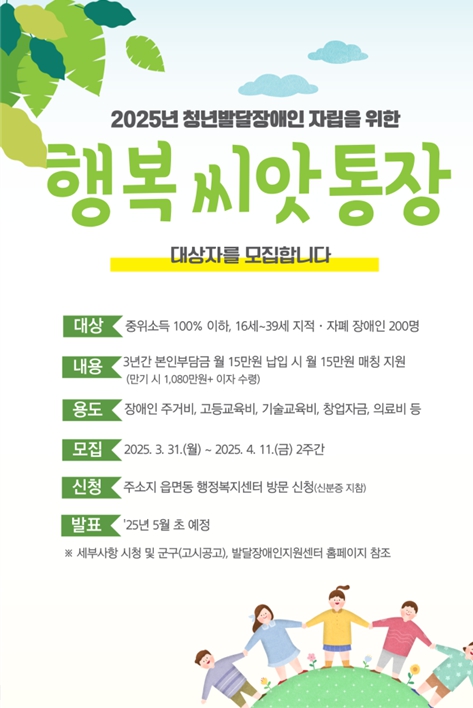 2025년 청년발달장애인 자립을 위한

행복 씨앗 통장

대상자를 모집합니다

대상 중위소득 100% 이하, 16세~39세 지적 · 자폐 장애인 200명

내용 3년간 본인부담금 월 15만원 납입 시 월 15만원 매칭 지원
(만기 시 1,080만원+ 이자 수령)

용도 장애인 주거비, 고등교육비, 기술교육비, 창업자금, 의료비 등

모집 2025. 3. 31.(월) ~ 2025. 4. 11.(금) 2주간

신청 주소지 읍면동 행정복지센터 방문 신청(신분증 지참)

발표 '25년 5월 초 예정

※ 세부사항 시청 및 군구(고시공고), 발달장애인지원센터 홈페이지 참조